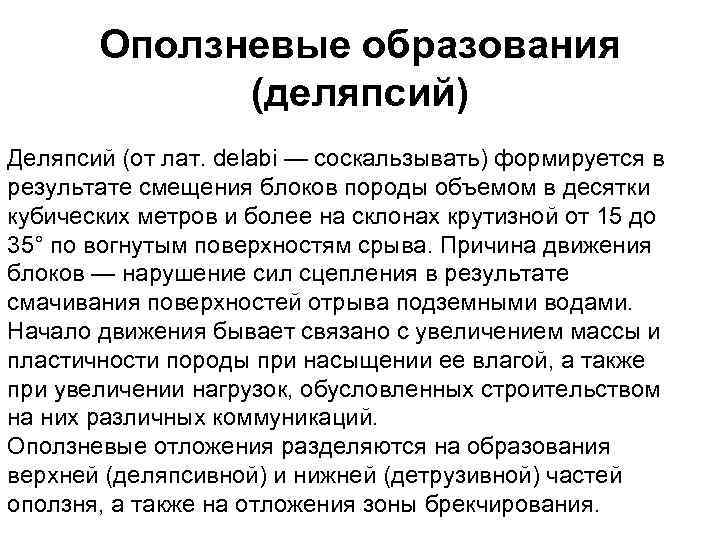 Оползневые образования (деляпсий)

Деляпсий (от лат. delabi — соскальзывать) формируется в результате смещения блоков породы объемом в десятки кубических метров и более на склонах крутизной от 15 до 35° по вогнутым поверхностям срыва. Причина движения блоков — нарушение сил сцепления в результате смачивания поверхностей отрыва подземными водами. Начало движения бывает связано с увеличением массы и пластичности породы при насыщении ее влагой, а также при увеличении нагрузок, обусловленных строительством на них различных коммуникаций.
Оползневые отложения разделяются на образования верхней (деляпсивной) и нижней (детрузивной) частей оползня, а также на отложения зоны брекчирования.